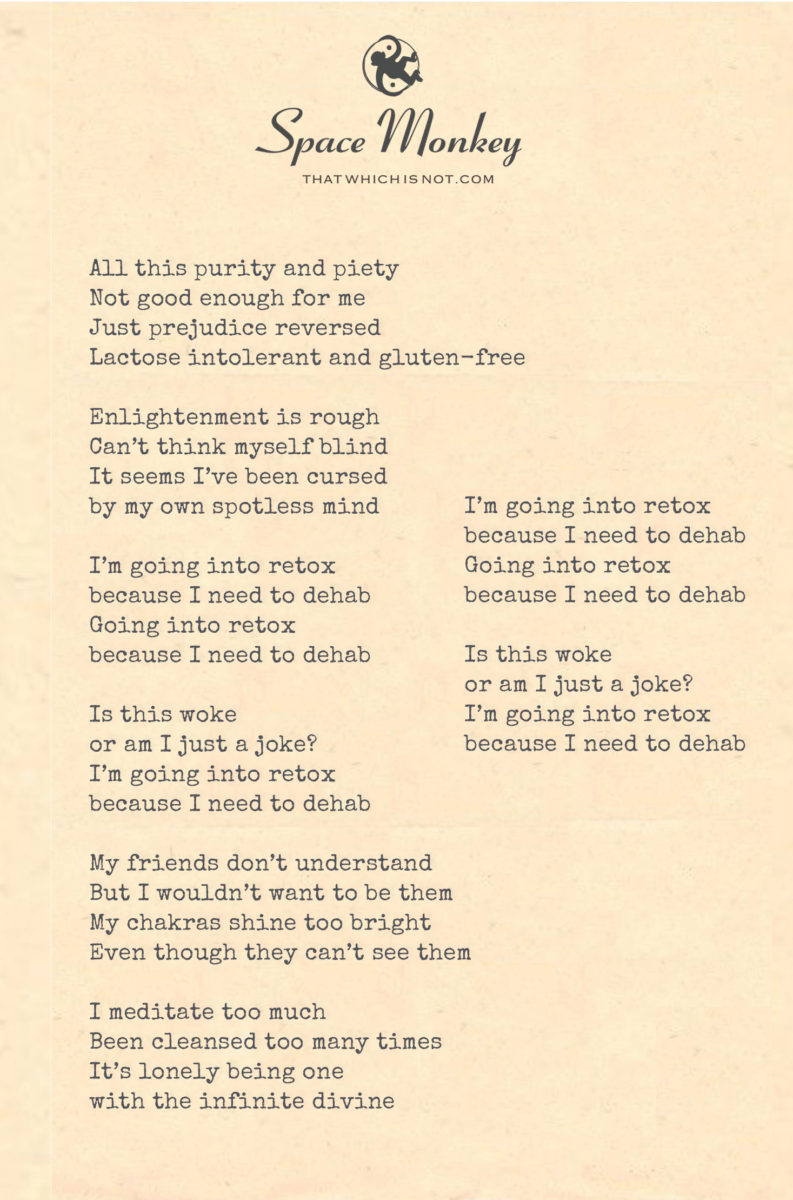 Space Monkey
THATWHICHISNOT.COM

All this purity and piety
Not good enough for me
Just prejudice reversed
Lactose intolerant and gluten-free

Enlightenment is rough
Can't think myself blind
It seems I've been cursed
by my own spotless mind

I'm going into retox
because I need to dehab
Going into retox
because I need to dehab

Is this woke
or am I just a joke?
I'm going into retox
because I need to dehab

My friends don't understand
But I wouldn't want to be them
My chakras shine too bright
Even though they can't see them

I meditate too much
Been cleansed too many times
It's lonely being one
with the infinite divine

I'm going into retox
because I need to dehab
Going into retox
because I need to dehab

Is this woke
or am I just a joke?
I'm going into retox
because I need to dehab